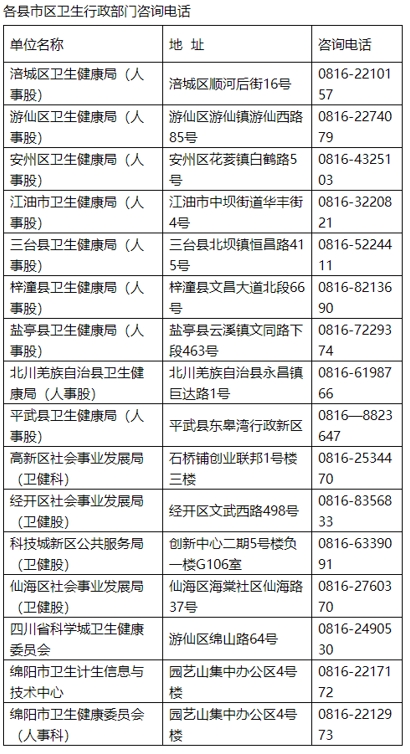 各县市区卫生行政部门咨询电话

| 单位名称 | 地 址 | 咨询电话 |
|---|---|---|
| 涪城区卫生健康局（人事股） | 涪城区顺河后街16号 | 0816-2210157 |
| 游仙区卫生健康局（人事股） | 游仙区游仙镇游仙西路85号 | 0816-2274079 |
| 安州区卫生健康局（人事股） | 安州区花荄镇白鹤路5号 | 0816-4325103 |
| 江油市卫生健康局（人事股） | 江油市中坝街道华丰街4号 | 0816-3220821 |
| 三台县卫生健康局（人事股） | 三台县北坝镇恒昌路415号 | 0816-5224411 |
| 梓潼县卫生健康局（人事股） | 梓潼县文昌大道北段66号 | 0816-8213690 |
| 盐亭县卫生健康局（人事股） | 盐亭县云溪镇文同路下段463号 | 0816-7229374 |
| 北川羌族自治县卫生健康局（人事股） | 北川羌族自治县永昌镇巨达路1号 | 0816-6198766 |
| 平武县卫生健康局（人事股） | 平武县东皋湾行政新区 | 0816—8823647 |
| 高新区社会事业发展局（卫健科） | 石桥铺创业联邦1号楼三楼 | 0816-2534470 |
| 经开区社会事业发展局（卫健股） | 经开区文武西路498号 | 0816-8356833 |
| 科技城新区公共服务局（卫健股） | 创新中心二期5号楼负一楼G106室 | 0816-6339091 |
| 仙海区社会事业发展局（卫健股） | 仙海区海棠社区仙海路37号 | 0816-2760370 |
| 四川省科学城卫生健康委员会 | 游仙区绵山路64号 | 0816-2490530 |
| 绵阳市卫生计生信息与技术中心 | 园艺山集中办公区4号楼 | 0816-2217172 |
| 绵阳市卫生健康委员会（人事科） | 园艺山集中办公区4号楼 | 0816-2212973 |